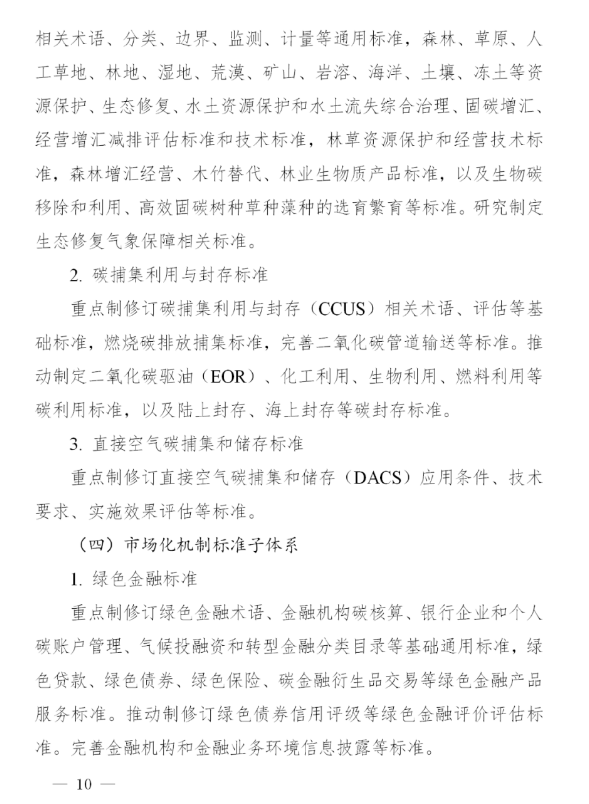 相关术语、分类、边界、监测、计量等通用标准，森林、草原、人工草地、林地、湿地、荒漠、矿山、岩溶、海洋、土壤、冻土等资源保护、生态修复、水土资源保护和水土流失综合治理、固碳增汇、经营增汇减排评估标准和技术标准，林草资源保护和经营技术标准，森林增汇经营、木竹替代、林业生物质产品标准，以及生物碳移除和利用、高效固碳树种草种藻种的选育繁育等标准。研究制定生态修复气象保障相关标准。

2. 碳捕集利用与封存标准

重点制修订碳捕集利用与封存（CCUS）相关术语、评估等基础标准，燃烧碳排放捕集标准，完善二氧化碳管道输送等标准。推动制定二氧化碳驱油（EOR）、化工利用、生物利用、燃料利用等碳利用标准，以及陆上封存、海上封存等碳封存标准。

3. 直接空气碳捕集和储存标准

重点制修订直接空气碳捕集和储存（DACS）应用条件、技术要求、实施效果评估等标准。

（四）市场化机制标准子体系

1. 绿色金融标准

重点制修订绿色金融术语、金融机构碳核算、银行企业和个人碳账户管理、气候投融资和转型金融分类目录等基础通用标准，绿色贷款、绿色债券、绿色保险、碳金融衍生品交易等绿色金融产品服务标准。推动制修订绿色债券信用评级等绿色金融评价评估标准。完善金融机构和金融业务环境信息披露等标准。

— 10 —